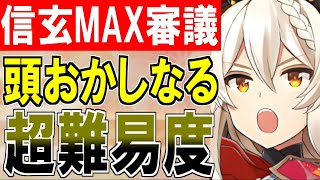 信玄MAX審議
頭おかしなる
超難易度